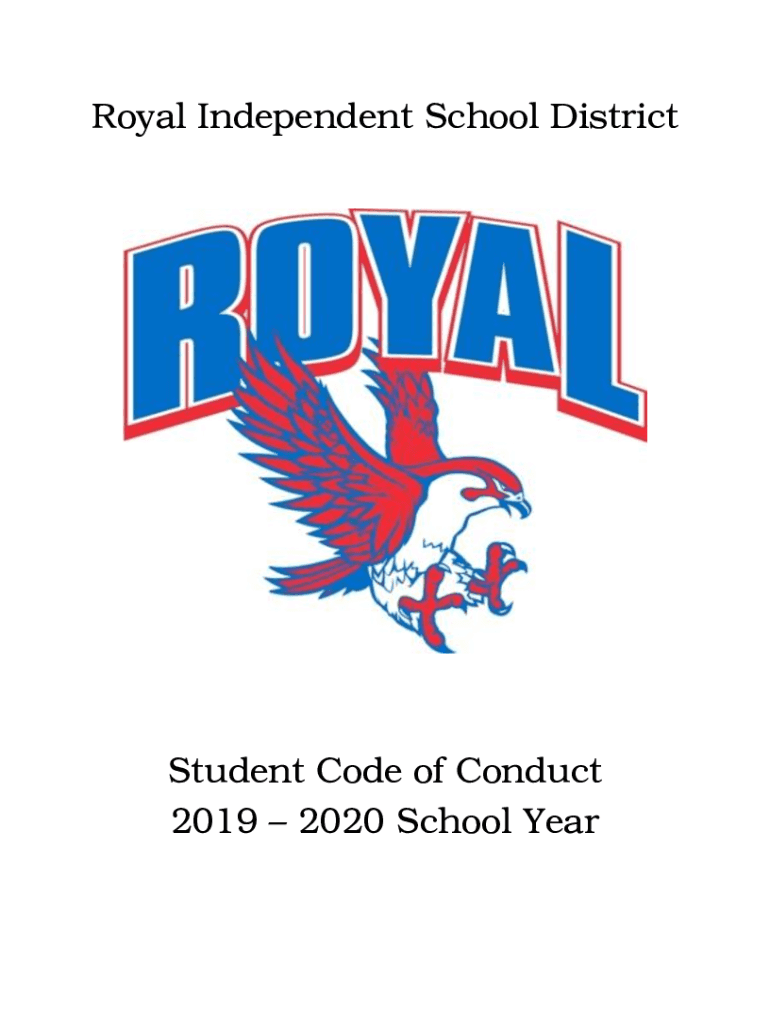 Royal Independent School District

ROYAL

Student Code of Conduct
2019 – 2020 School Year